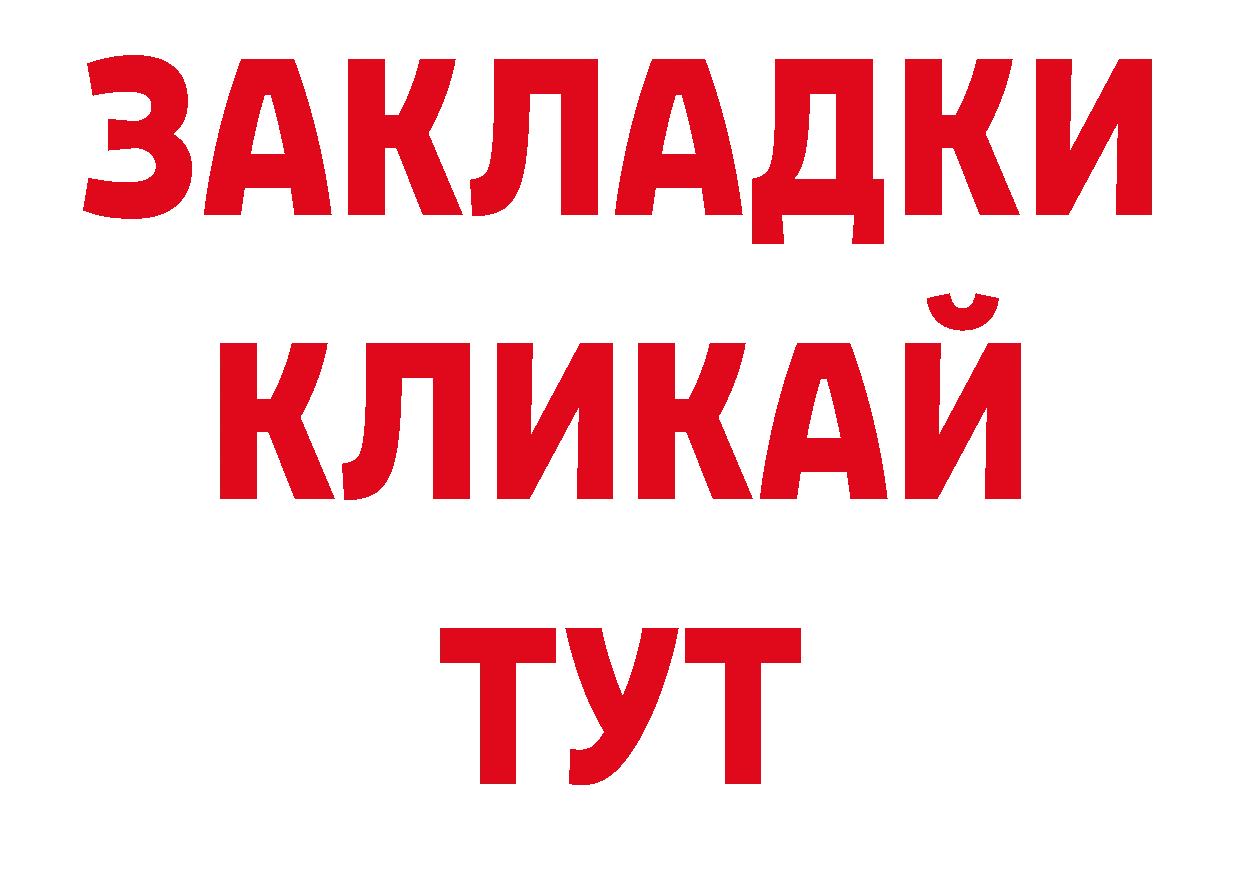 ЗАКЛАДКИ
КЛИКАЙ
ТУТ